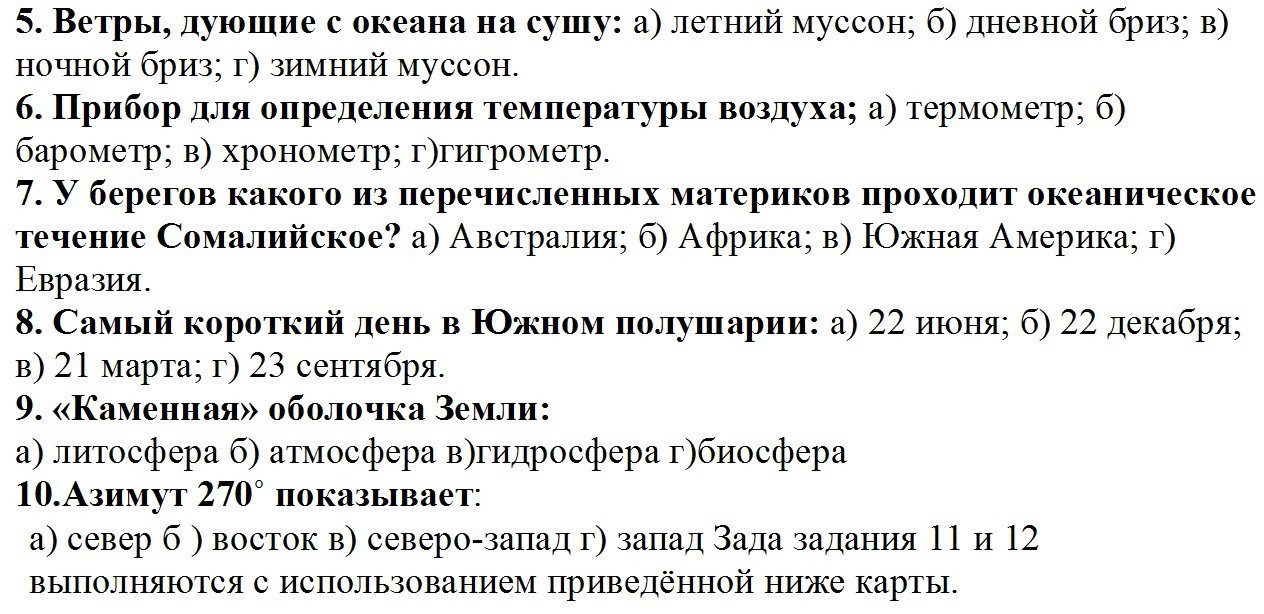 5. Ветры, дующие с океана на сушу: а) летний муссон; б) дневной бриз; в) ночной бриз; г) зимний муссон.
6. Прибор для определения температуры воздуха; а) термометр; б) барометр; в) хронометр; г)гигрометр.
7. У берегов какого из перечисленных материков проходит океаническое течение Сомалийское? а) Австралия; б) Африка; в) Южная Америка; г) Евразия.
8. Самый короткий день в Южном полушарии: а) 22 июня; б) 22 декабря; в) 21 марта; г) 23 сентября.
9. «Каменная» оболочка Земли:
а) литосфера б) атмосфера в)гидросфера г)биосфера
10.Азимут 270° показывает:
а) север б ) восток в) северо-запад г) запад Зада задания 11 и 12 выполняются с использованием приведённой ниже карты.